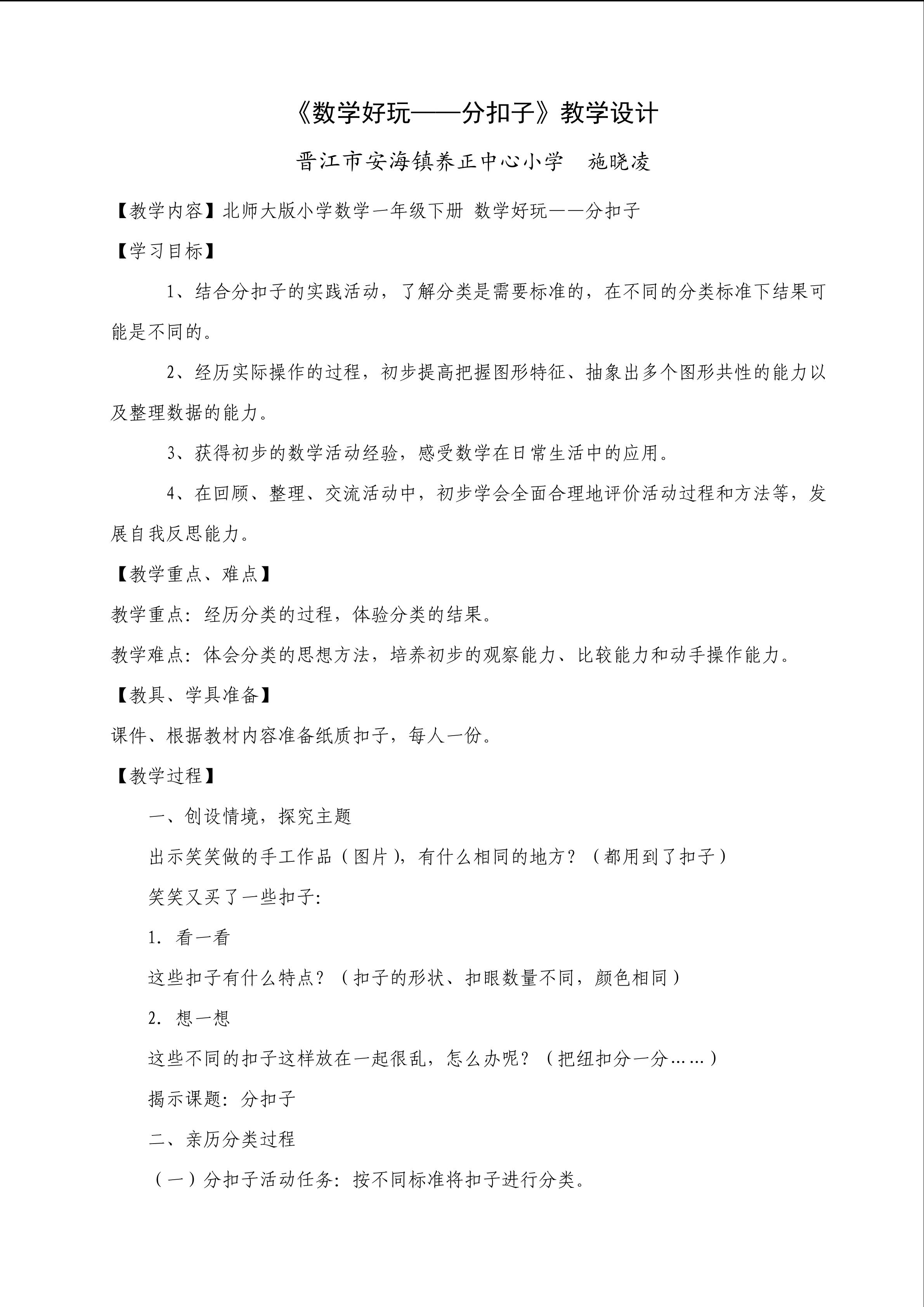 《数学好玩——分扣子》教学设计

晋江市安海镇养正中心小学 施晓凌

【教学内容】北师大版小学数学一年级下册 数学好玩——分扣子

【学习目标】

1、结合分扣子的实践活动，了解分类是需要标准的，在不同的分类标准下结果可能是不同的。

2、经历实际操作的过程，初步提高把握图形特征、抽象出多个图形共性的能力以及整理数据的能力。

3、获得初步的数学活动经验，感受数学在日常生活中的应用。

4、在回顾、整理、交流活动中，初步学会全面合理地评价活动过程和方法等，发展自我反思能力。

【教学重点、难点】

教学重点：经历分类的过程，体验分类的结果。

教学难点：体会分类的思想方法，培养初步的观察能力、比较能力和动手操作能力。

【教具、学具准备】

课件、根据教材内容准备纸质扣子，每人一份。

【教学过程】

一、创设情境，探究主题

出示笑笑做的手工作品（图片），有什么相同的地方？（都用到了扣子）

笑笑又买了一些扣子:

1. 看一看

这些扣子有什么特点？（扣子的形状、扣眼数量不同，颜色相同）

2. 想一想

这些不同的扣子这样放在一起很乱，怎么办呢？（把纽扣分一分……）

揭示课题：分扣子

二、亲历分类过程

（一）分扣子活动任务：按不同标准将扣子进行分类。